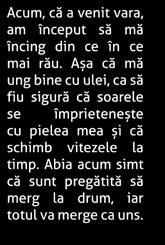 Acum, că a venit vara, am început să mă încing din ce în ce mai rău. Așa că mă ung bine cu ulei, ca să fiu sigură că soarele se împrietenește cu pielea mea și că schimb vitezele la timp. Abia acum simt că sunt pregătită să merg la drum, iar totul va merge ca uns.